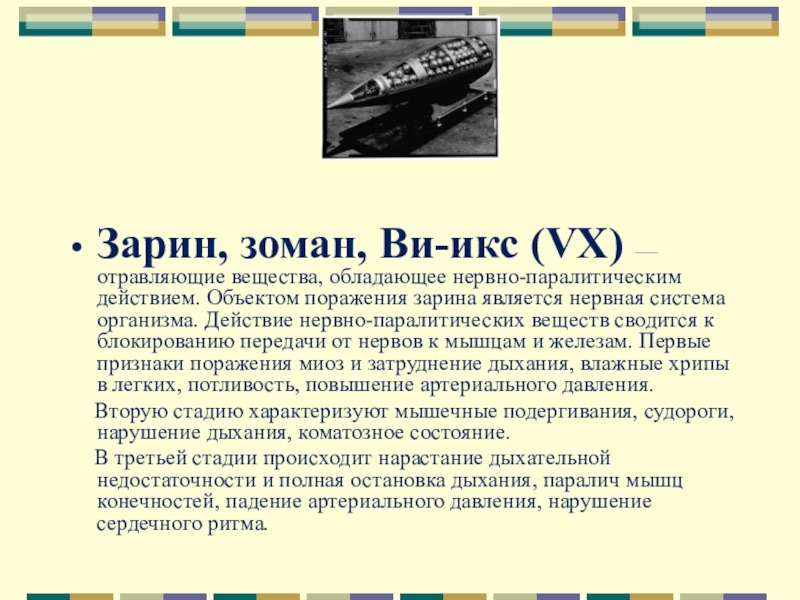 • Зарин, зоман, Ви-икс (VX) — отравляющие вещества, обладающее нервно-паралитическим действием. Объектом поражения зарина является нервная система организма. Действие нервно-паралитических веществ сводится к блокированию передачи от нервов к мышцам и железам. Первые признаки поражения миоз и затруднение дыхания, влажные хрипы в легких, потливость, повышение артериального давления.

Вторую стадию характеризуют мышечные подергивания, судороги, нарушение дыхания, коматозное состояние.

В третьей стадии происходит нарастание дыхательной недостаточности и полная остановка дыхания, паралич мышц конечностей, падение артериального давления, нарушение сердечного ритма.